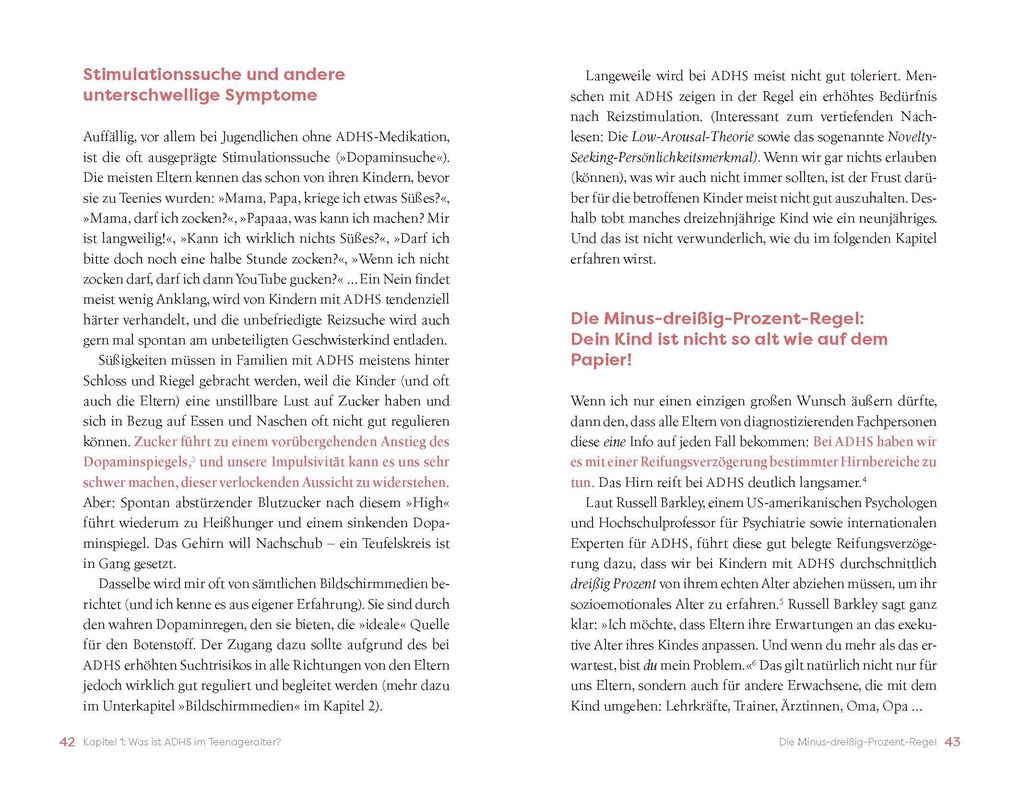 Stimulationssuche und andere unterschwellige Symptome

Auffällig, vor allem bei Jugendlichen ohne ADHS-Medikation, ist die oft ausgeprägte Stimulationssuche (»Dopaminsuche«). Die meisten Eltern kennen das schon von ihren Kindern, bevor sie zu Teenies wurden: »Mama, Papa, kriege ich etwas Süßes?«, »Mama, darf ich zocken?«, »Papaaa, was kann ich machen? Mir ist langweilig!«, »Kann ich wirklich nichts Süßes?«, »Darf ich bitte doch noch eine halbe Stunde zocken?«, »Wenn ich nicht zocken darf, darf ich dann YouTube gucken?« … Ein Nein findet meist wenig Anklang, wird von Kindern mit ADHS tendenziell härter verhandelt, und die unbefriedigte Reizsuche wird auch gern mal spontan am unbeteiligten Geschwisterkind entladen.

Süßigkeiten müssen in Familien mit ADHS meistens hinter Schloss und Riegel gebracht werden, weil die Kinder (und oft auch die Eltern) eine unstillbare Lust auf Zucker haben und sich in Bezug auf Essen und Naschen oft nicht gut regulieren können. Zucker führt zu einem vorübergehenden Anstieg des Dopaminspiegels,$^3$ und unsere Impulsivität kann es uns sehr schwer machen, dieser verlockenden Aussicht zu widerstehen. Aber: Spontan abstürzender Blutzucker nach diesem »High« führt wiederum zu Heißhunger und einem sinkenden Dopaminspiegel. Das Gehirn will Nachschub – ein Teufelskreis ist in Gang gesetzt.

Dasselbe wird mir oft von sämtlichen Bildschirmmedien berichtet (und ich kenne es aus eigener Erfahrung). Sie sind durch den wahren Dopaminregen, den sie bieten, die »ideale« Quelle für den Botenstoff. Der Zugang dazu sollte aufgrund des bei ADHS erhöhten Suchtrisikos in alle Richtungen von den Eltern jedoch wirklich gut reguliert und begleitet werden (mehr dazu im Unterkapitel »Bildschirmmedien« im Kapitel 2).

42 Kapitel 1: Was ist ADHS im Teenageralter?

Langeweile wird bei ADHS meist nicht gut toleriert. Menschen mit ADHS zeigen in der Regel ein erhöhtes Bedürfnis nach Reizstimulation. (Interessant zum vertiefenden Nachlesen: Die Low-Arousal-Theorie sowie das sogenannte Novelty-Seeking-Persönlichkeitsmerkmal). Wenn wir gar nichts erlauben (können), was wir auch nicht immer sollten, ist der Frust darüber für die betroffenen Kinder meist nicht gut auszuhalten. Deshalb tobt manches dreizehnjährige Kind wie ein neunjähriges. Und das ist nicht verwunderlich, wie du im folgenden Kapitel erfahren wirst.

Die Minus-dreißig-Prozent-Regel: Dein Kind ist nicht so alt wie auf dem Papier!

Wenn ich nur einen einzigen großen Wunsch äußern dürfte, dann den, dass alle Eltern von diagnostizierenden Fachpersonen diese eine Info auf jeden Fall bekommen: Bei ADHS haben wir es mit einer Reifungsverzögerung bestimmter Hirnbereiche zu tun. Das Hirn reift bei ADHS deutlich langsamer.$^4$

Laut Russell Barkley, einem US-amerikanischen Psychologen und Hochschulprofessor für Psychiatrie sowie internationalen Experten für ADHS, führt diese gut belegte Reifungsverzögerung dazu, dass wir bei Kindern mit ADHS durchschnittlich dreißig Prozent von ihrem echten Alter abziehen müssen, um ihr sozioemotionales Alter zu erfahren.$^5$ Russell Barkley sagt ganz klar: »Ich möchte, dass Eltern ihre Erwartungen an das exekutive Alter ihres Kindes anpassen. Und wenn du mehr als das erwartest, bist du mein Problem.«$^6$ Das gilt natürlich nicht nur für uns Eltern, sondern auch für andere Erwachsene, die mit dem Kind umgehen: Lehrkräfte, Trainer, Ärztinnen, Oma, Opa …

Die Minus-dreißig-Prozent-Regel 43